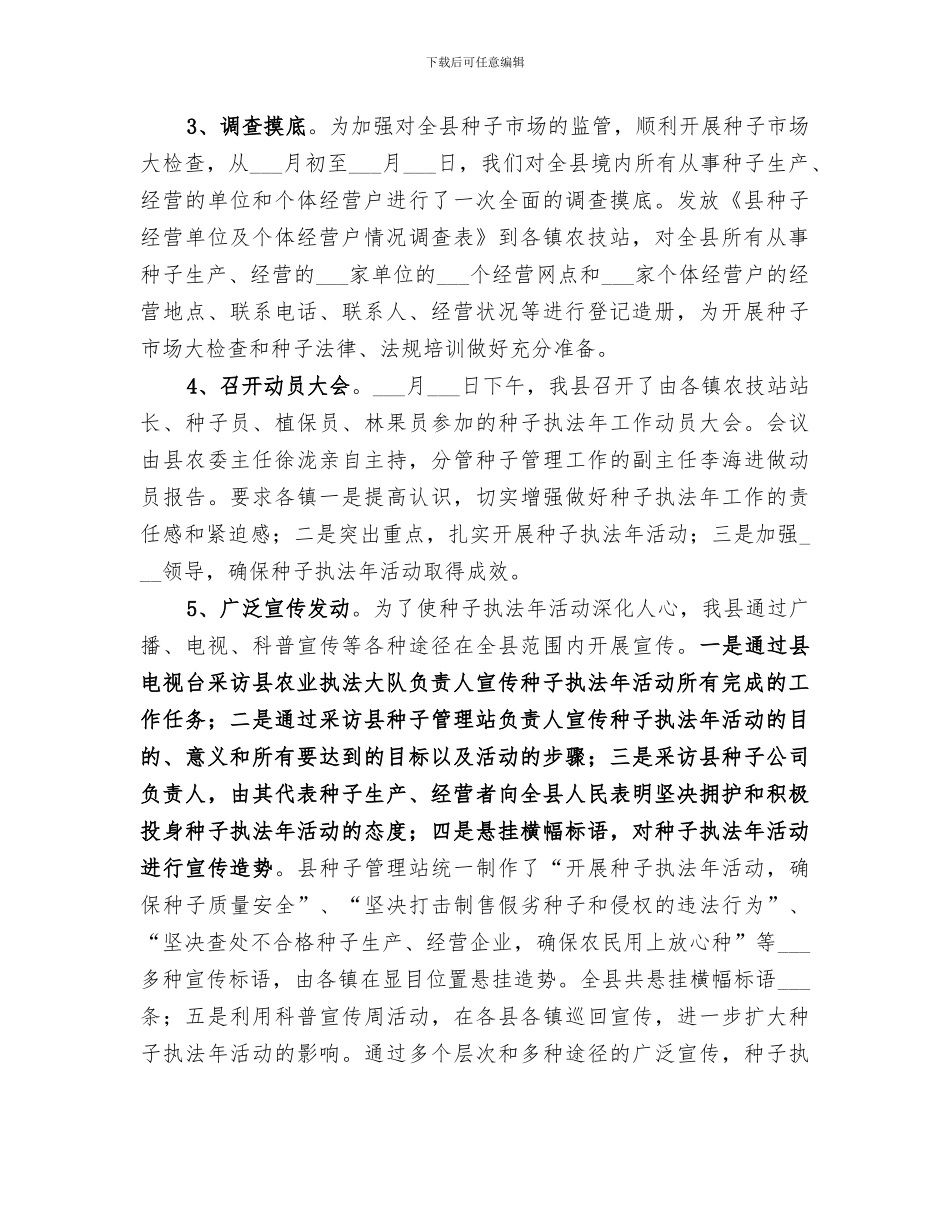 下载后可任意编辑

3、调查摸底。为加强对全县种子市场的监管，顺利开展种子市场大检查，从___月初至___月___日，我们对全县境内所有从事种子生产、经营的单位和个体经营户进行了一次全面的调查摸底。发放《县种子经营单位及个体经营户情况调查表》到各镇农技站，对全县所有从事种子生产、经营的___家单位的___个经营网点和___家个体经营户的经营地点、联系电话、联系人、经营状况等进行登记造册，为开展种子市场大检查和种子法律、法规培训做好充分准备。

4、召开动员大会。___月___日下午，我县召开了由各镇农技站站长、种子员、植保员、林果员参加的种子执法年工作动员大会。会议由县农委主任徐泷亲自主持，分管种子管理工作的副主任李海进做动员报告。要求各镇一是提高认识，切实增强做好种子执法年工作的责任感和紧迫感；二是突出重点，扎实开展种子执法年活动；三是加强___领导，确保种子执法年活动取得成效。

5、广泛宣传发动。为了使种子执法年活动深化人心，我县通过广播、电视、科普宣传等各种途径在全县范围内开展宣传。一是通过县电视台采访县农业执法大队负责人宣传种子执法年活动所有完成的工作任务；二是通过采访县种子管理站负责人宣传种子执法年活动的目的、意义和所有要达到的目标以及活动的步骤；三是采访县种子公司负责人，由其代表种子生产、经营者向全县人民表明坚决拥护和积极投身种子执法年活动的态度；四是悬挂横幅标语，对种子执法年活动进行宣传造势。县种子管理站统一制作了“开展种子执法年活动，确保种子质量安全”、“坚决打击制售假劣种子和侵权的违法行为”、“坚决查处不合格种子生产、经营企业，确保农民用上放心种”等___多种宣传标语，由各镇在显目位置悬挂造势。全县共悬挂横幅标语___条；五是利用科普宣传周活动，在各县各镇巡回宣传，进一步扩大种子执法年活动的影响。通过多个层次和多种途径的广泛宣传，种子执